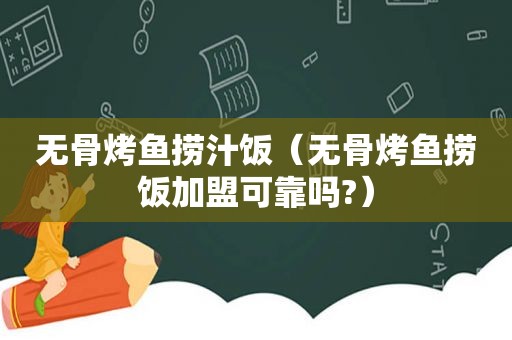 无骨烤鱼捞汁饭（无骨烤鱼捞饭加盟可靠吗?）

STAT